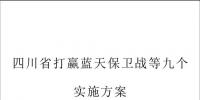 四川省打赢蓝天保卫战等九个

实施方案